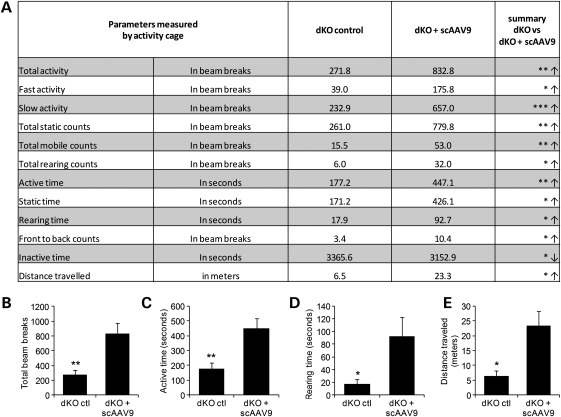 A

| Parameters measured by activity cage | | dKO control | dKO + scAAV9 | summary dKO vs dKO + scAAV9 |
|---|---|---|---|---|
| Total activity | In beam breaks | 271.8 | 832.8 | ** ↑ |
| Fast activity | In beam breaks | 39.0 | 175.8 | * ↑ |
| Slow activity | In beam breaks | 232.9 | 657.0 | *** ↑ |
| Total static counts | In beam breaks | 261.0 | 779.8 | ** ↑ |
| Total mobile counts | In beam breaks | 15.5 | 53.0 | ** ↑ |
| Total rearing counts | In beam breaks | 6.0 | 32.0 | * ↑ |
| Active time | In seconds | 177.2 | 447.1 | ** ↑ |
| Static time | In seconds | 171.2 | 426.1 | * ↑ |
| Rearing time | In seconds | 17.9 | 92.7 | * ↑ |
| Front to back counts | In beam breaks | 3.4 | 10.4 | * ↑ |
| Inactive time | In seconds | 3365.6 | 3152.9 | * ↓ |
| Distance travelled | in meters | 6.5 | 23.3 | * ↑ |

B
Total beam breaks
1200
1000
800
600
400
200
0
**
dKO ctl
dKO + scAAV9

C
Active time (seconds)
600
500
400
300
200
100
0
**
dKO ctl
dKO + scAAV9

D
Rearing time (seconds)
140
120
100
80
60
40
20
0
*
dKO ctl
dKO + scAAV9

E
Distance traveled (meters)
30
25
20
15
10
5
0
*
dKO ctl
dKO + scAAV9